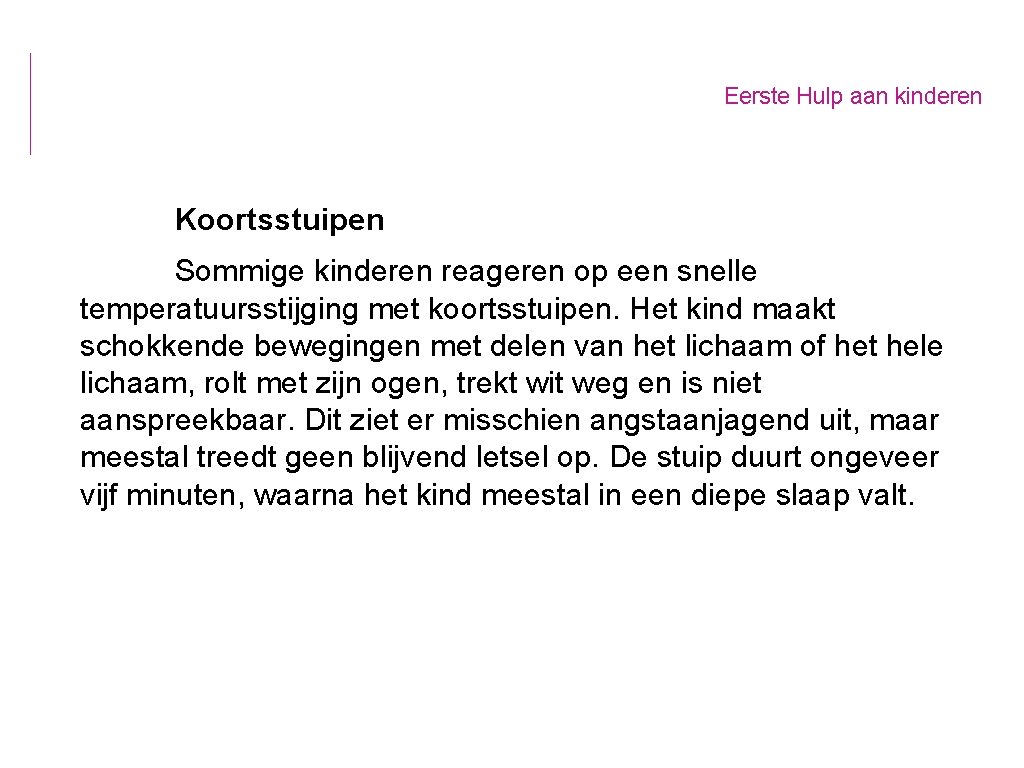 Eerste Hulp aan kinderen

Koortsstuipen

Sommige kinderen reageren op een snelle temperatuursstijging met koortsstuipen. Het kind maakt schokkende bewegingen met delen van het lichaam of het hele lichaam, rolt met zijn ogen, trekt wit weg en is niet aanspreekbaar. Dit ziet er misschien angstaanjagend uit, maar meestal treedt geen blijvend letsel op. De stuip duurt ongeveer vijf minuten, waarna het kind meestal in een diepe slaap valt.